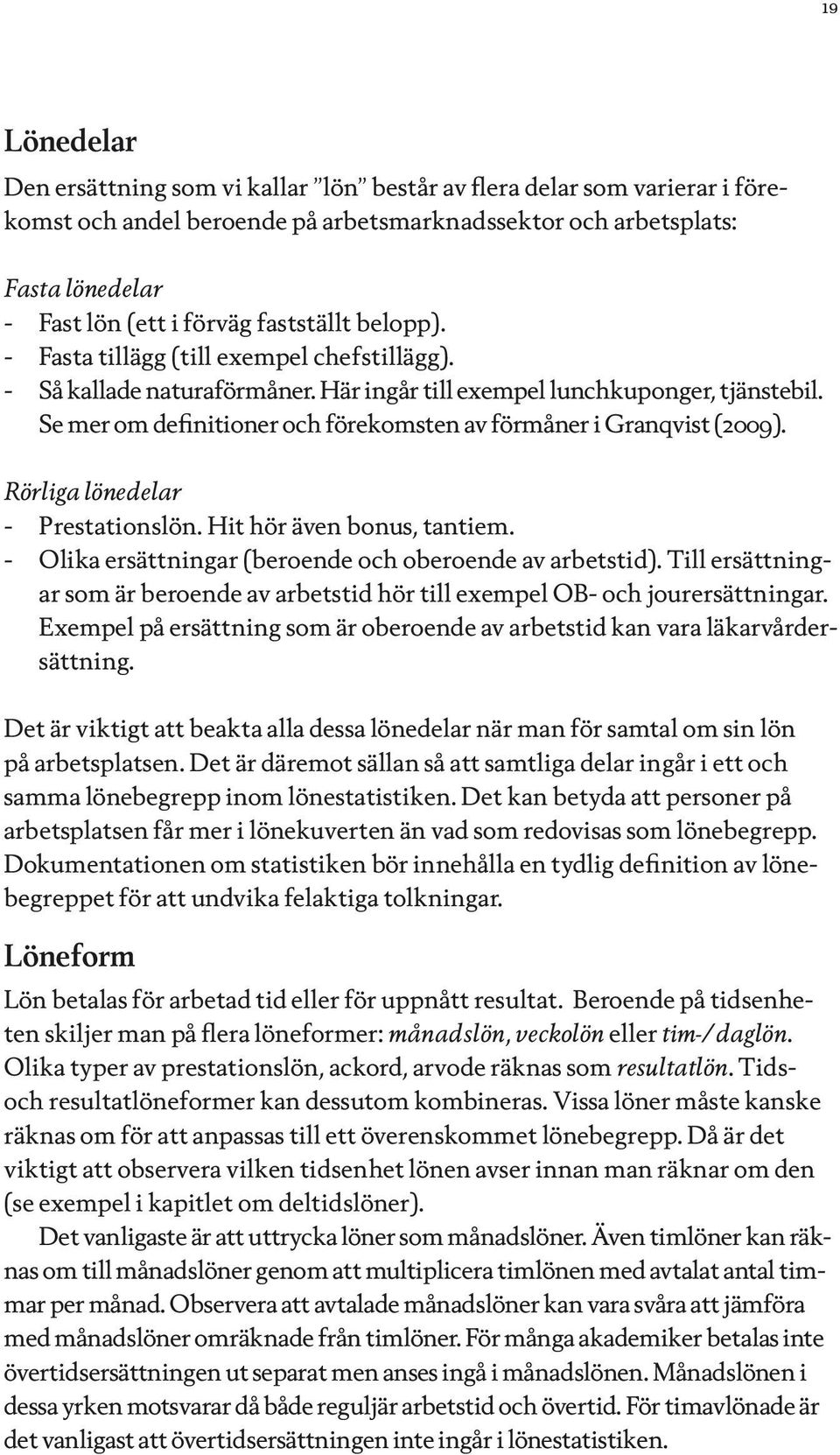 19

Lönedelar

Den ersättning som vi kallar ”lön” består av flera delar som varierar i förekomst och andel beroende på arbetsmarknadssektor och arbetsplats:

Fasta lönedelar
- Fast lön (ett i förväg fastställt belopp).
- Fasta tillägg (till exempel chefstillägg).
- Så kallade naturaförmåner. Här ingår till exempel lunchkuponger, tjänstebil. Se mer om definitioner och förekomsten av förmåner i Granqvist (2009).

Rörliga lönedelar
- Prestationslön. Hit hör även bonus, tantiem.
- Olika ersättningar (beroende och oberoende av arbetstid). Till ersättningar som är beroende av arbetstid hör till exempel OB- och jourersättningar. Exempel på ersättning som är oberoende av arbetstid kan vara läkarvårdersättning.

Det är viktigt att beakta alla dessa lönedelar när man för samtal om sin lön på arbetsplatsen. Det är däremot sällan så att samtliga delar ingår i ett och samma lönebegrepp inom lönestatistiken. Det kan betyda att personer på arbetsplatsen får mer i lönekuverten än vad som redovisas som lönebegrepp. Dokumentationen om statistiken bör innehålla en tydlig definition av lönebegreppet för att undvika felaktiga tolkningar.

Löneform

Lön betalas för arbetad tid eller för uppnått resultat. Beroende på tidsenheten skiljer man på flera löneformer: månadslön, veckolön eller tim-/daglön. Olika typer av prestationslön, ackord, arvode räknas som resultatlön. Tids- och resultatlöneformer kan dessutom kombineras. Vissa löner måste kanske räknas om för att anpassas till ett överenskommet lönebegrepp. Då är det viktigt att observera vilken tidsenhet lönen avser innan man räknar om den (se exempel i kapitlet om deltidslöner).

Det vanligaste är att uttrycka löner som månadslöner. Även timlöner kan räknas om till månadslöner genom att multiplicera timlönen med avtalat antal timmar per månad. Observera att avtalade månadslöner kan vara svåra att jämföra med månadslöner omräknade från timlöner. För många akademiker betalas inte övertidsersättningen ut separat men anses ingå i månadslönen. Månadslönen i dessa yrken motsvarar då både reguljär arbetstid och övertid. För timavlönade är det vanligast att övertidsersättningen inte ingår i lönestatistiken.